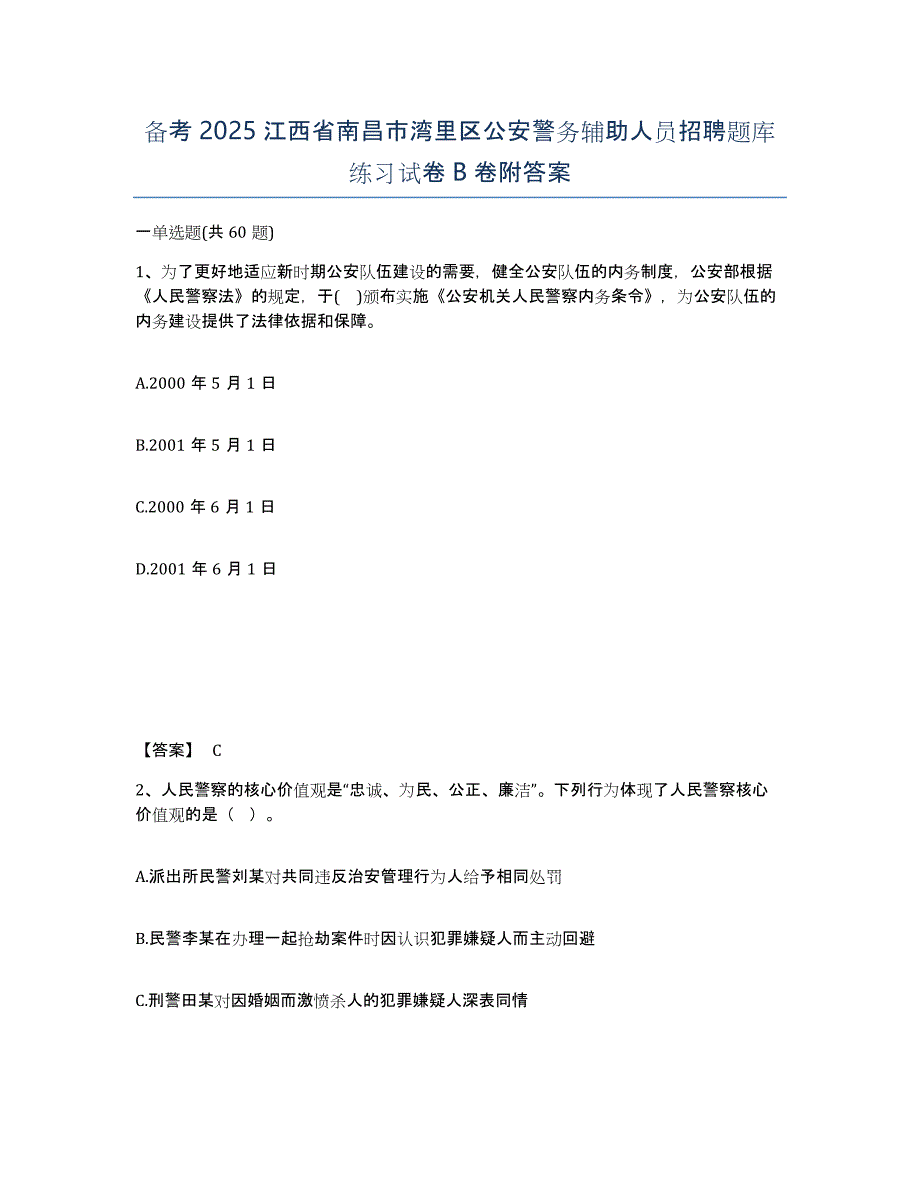 备考 2025 江西省南昌市湾里区公安警务辅助人员招聘题库练习试卷 B 卷附答案

一单选题(共 60 题)

1、为了更好地适应新时期公安队伍建设的需要，健全公安队伍的内务制度，公安部根据《人民警察法》的规定，于(　)颁布实施《公安机关人民警察内务条令》，为公安队伍的内务建设提供了法律依据和保障。

A.2000 年 5 月 1 日

B.2001 年 5 月 1 日

C.2000 年 6 月 1 日

D.2001 年 6 月 1 日

【答案】 C

2、人民警察的核心价值观是“忠诚、为民、公正、廉洁”。下列行为体现了人民警察核心价值观的是（ ）。

A.派出所民警刘某对共同违反治安管理行为人给予相同处罚

B.民警李某在办理一起抢劫案件时因认识犯罪嫌疑人而主动回避

C.刑警田某对因婚姻而激愤杀人的犯罪嫌疑人深表同情